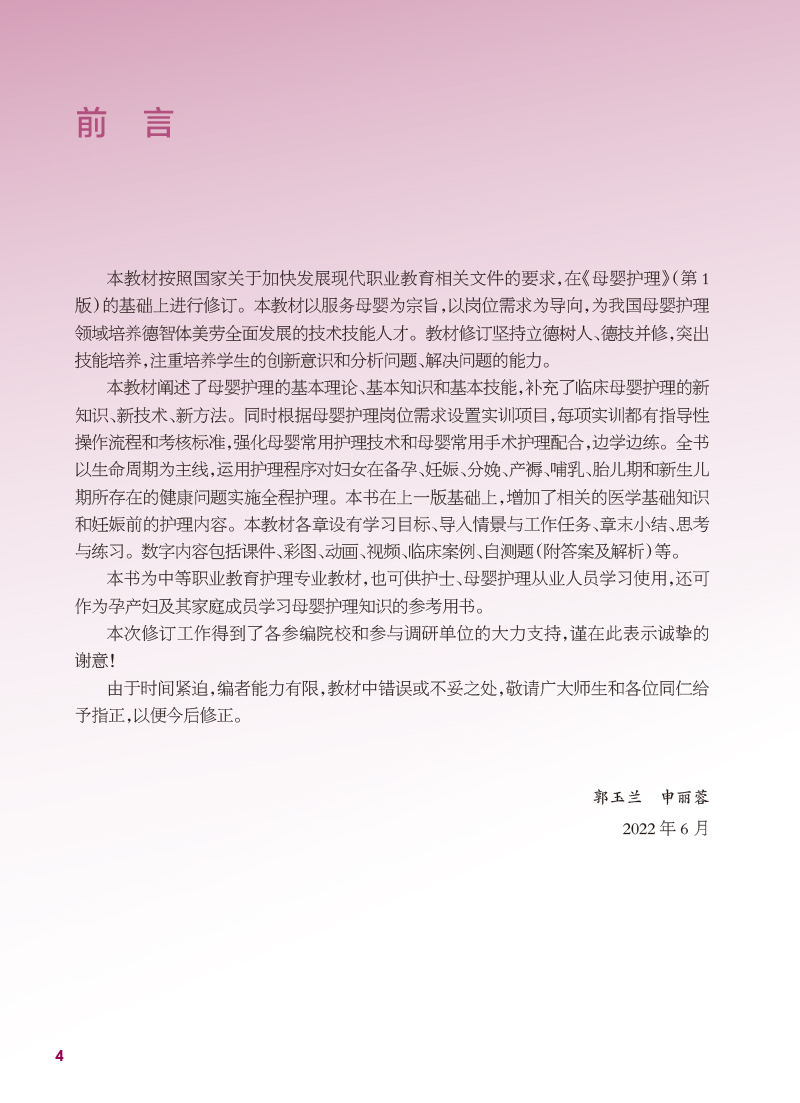 前　言

本教材按照国家关于加快发展现代职业教育相关文件的要求，在《母婴护理》(第1版)的基础上进行修订。本教材以服务母婴为宗旨，以岗位需求为导向，为我国母婴护理领域培养德智体美劳全面发展的技术技能人才。教材修订坚持立德树人、德技并修，突出技能培养，注重培养学生的创新意识和分析问题、解决问题的能力。

本教材阐述了母婴护理的基本理论、基本知识和基本技能，补充了临床母婴护理的新知识、新技术、新方法。同时根据母婴护理岗位需求设置实训项目，每项实训都有指导性操作流程和考核标准，强化母婴常用护理技术和母婴常用手术护理配合，边学边练。全书以生命周期为主线，运用护理程序对妇女在备孕、妊娠、分娩、产褥、哺乳、胎儿期和新生儿期所存在的健康问题实施全程护理。本书在上一版基础上，增加了相关的医学基础知识和妊娠前的护理内容。本教材各章设有学习目标、导入情景与工作任务、章末小结、思考与练习。数字内容包括课件、彩图、动画、视频、临床案例、自测题(附答案及解析)等。

本书为中等职业教育护理专业教材，也可供护士、母婴护理从业人员学习使用，还可作为孕产妇及其家庭成员学习母婴护理知识的参考用书。

本次修订工作得到了各参编院校和参与调研单位的大力支持，谨在此表示诚挚的谢意!

由于时间紧迫，编者能力有限，教材中错误或不妥之处，敬请广大师生和各位同仁给予指正，以便今后修正。

郭玉兰　申丽蓉
2022年6月

4